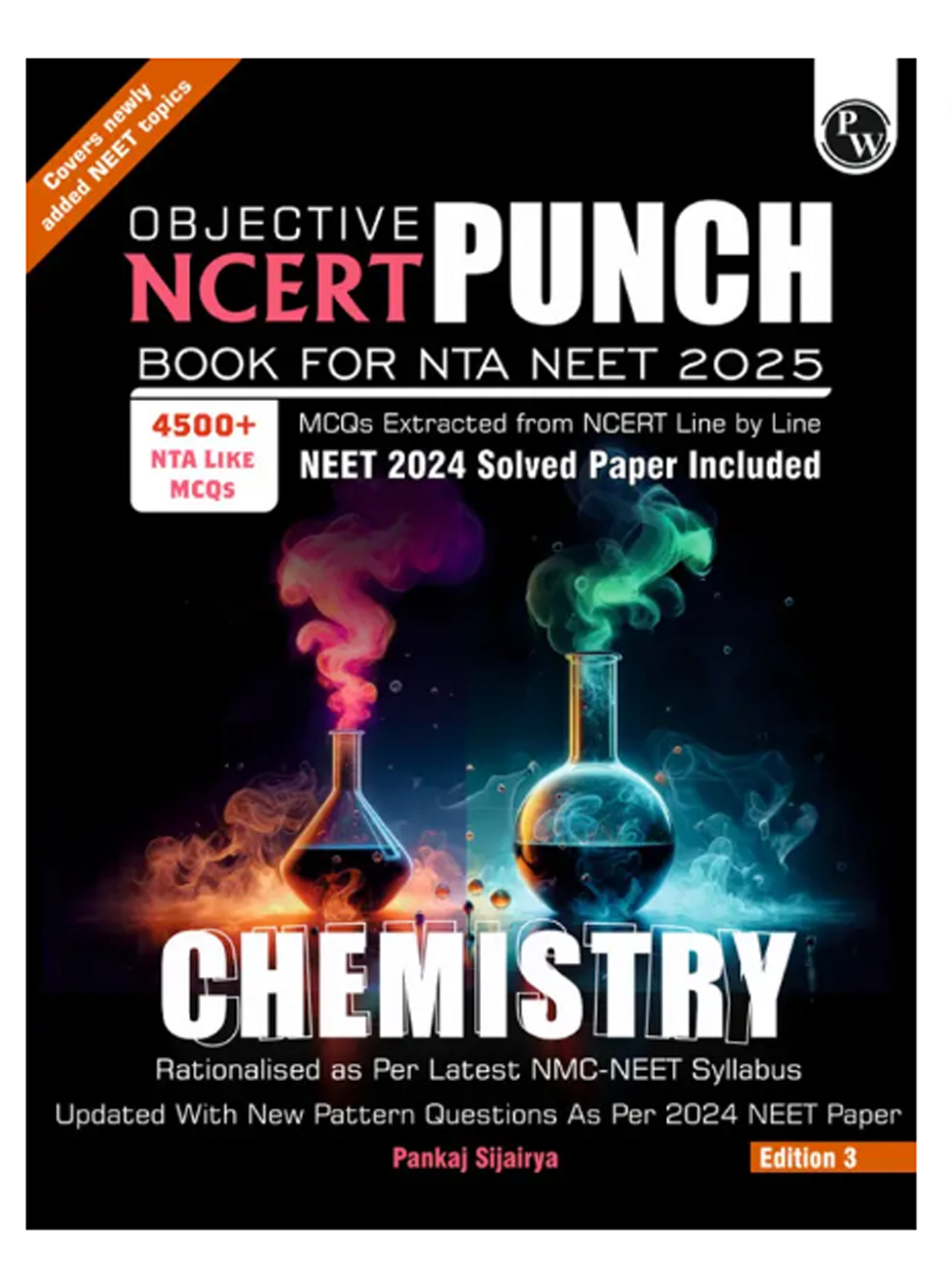 Covers newly added NEET topics

PW

OBJECTIVE NCERT PUNCH

BOOK FOR NTA NEET 2025

4500+ NTA LIKE MCQs

MCQs Extracted from NCERT Line by Line

NEET 2024 Solved Paper Included

CHEMISTRY

Rationalised as Per Latest NMC-NEET Syllabus

Updated With New Pattern Questions As Per 2024 NEET Paper

Pankaj Sijairya

Edition 3